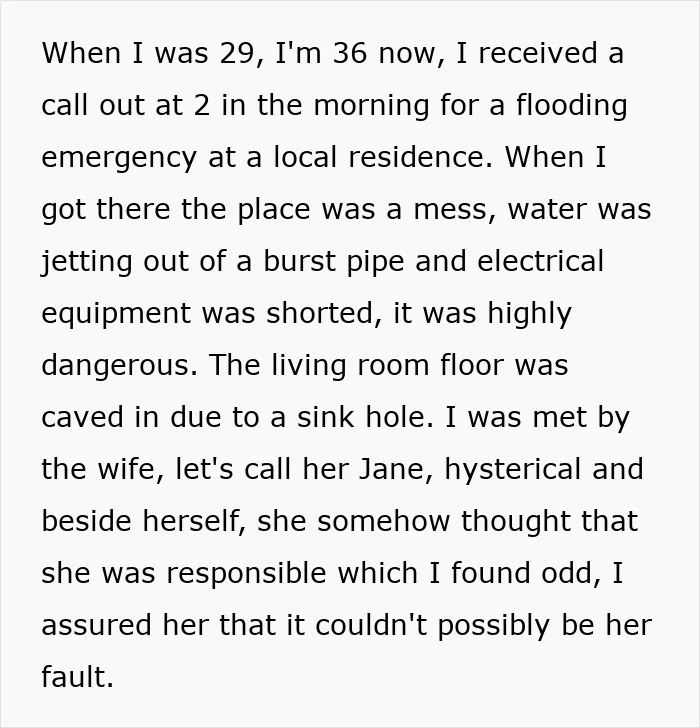 When I was 29, I'm 36 now, I received a call out at 2 in the morning for a flooding emergency at a local residence. When I got there the place was a mess, water was jetting out of a burst pipe and electrical equipment was shorted, it was highly dangerous. The living room floor was caved in due to a sink hole. I was met by the wife, let's call her Jane, hysterical and beside herself, she somehow thought that she was responsible which I found odd, I assured her that it couldn't possibly be her fault.